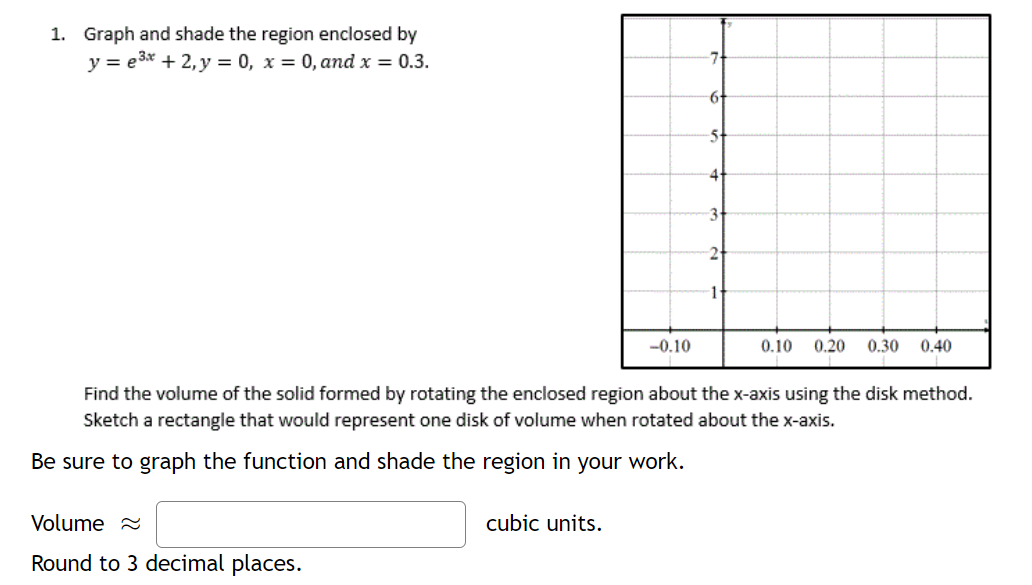 1. Graph and shade the region enclosed by $y = e^{3x} + 2, y = 0,\ x = 0, and\ x = 0.3.$

y
7
6
5
4
3
2
1
−0.10
0.10
0.20
0.30
0.40
x

Find the volume of the solid formed by rotating the enclosed region about the x-axis using the disk method. Sketch a rectangle that would represent one disk of volume when rotated about the x-axis.

Be sure to graph the function and shade the region in your work.

Volume $\approx$ cubic units.

Round to 3 decimal places.